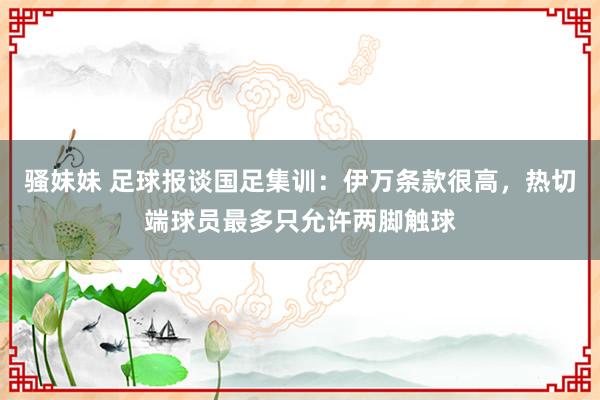 骚妹妹 足球报谈国足集训：伊万条款很高，热切端球员最多只允许两脚触球